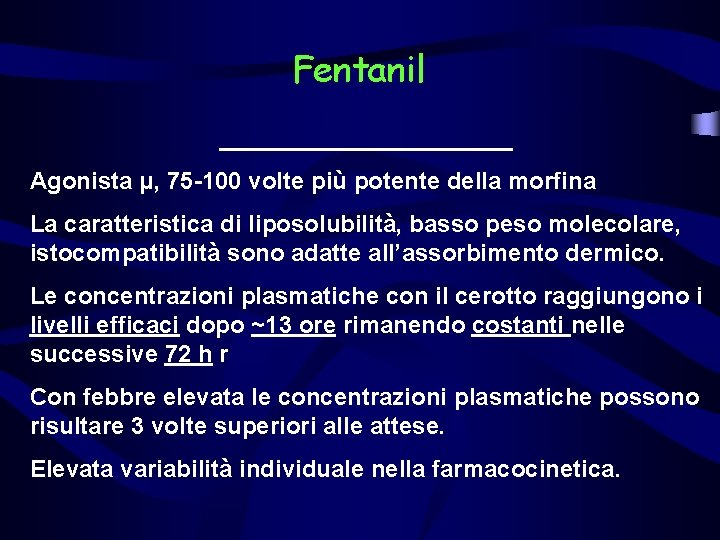 Fentanil

Agonista μ, 75-100 volte più potente della morfina

La caratteristica di liposolubilità, basso peso molecolare, istocompatibilità sono adatte all'assorbimento dermico.

Le concentrazioni plasmatiche con il cerotto raggiungono i livelli efficaci dopo ~13 ore rimanendo costanti nelle successive 72 h r

Con febbre elevata le concentrazioni plasmatiche possono risultare 3 volte superiori alle attese.

Elevata variabilità individuale nella farmacocinetica.